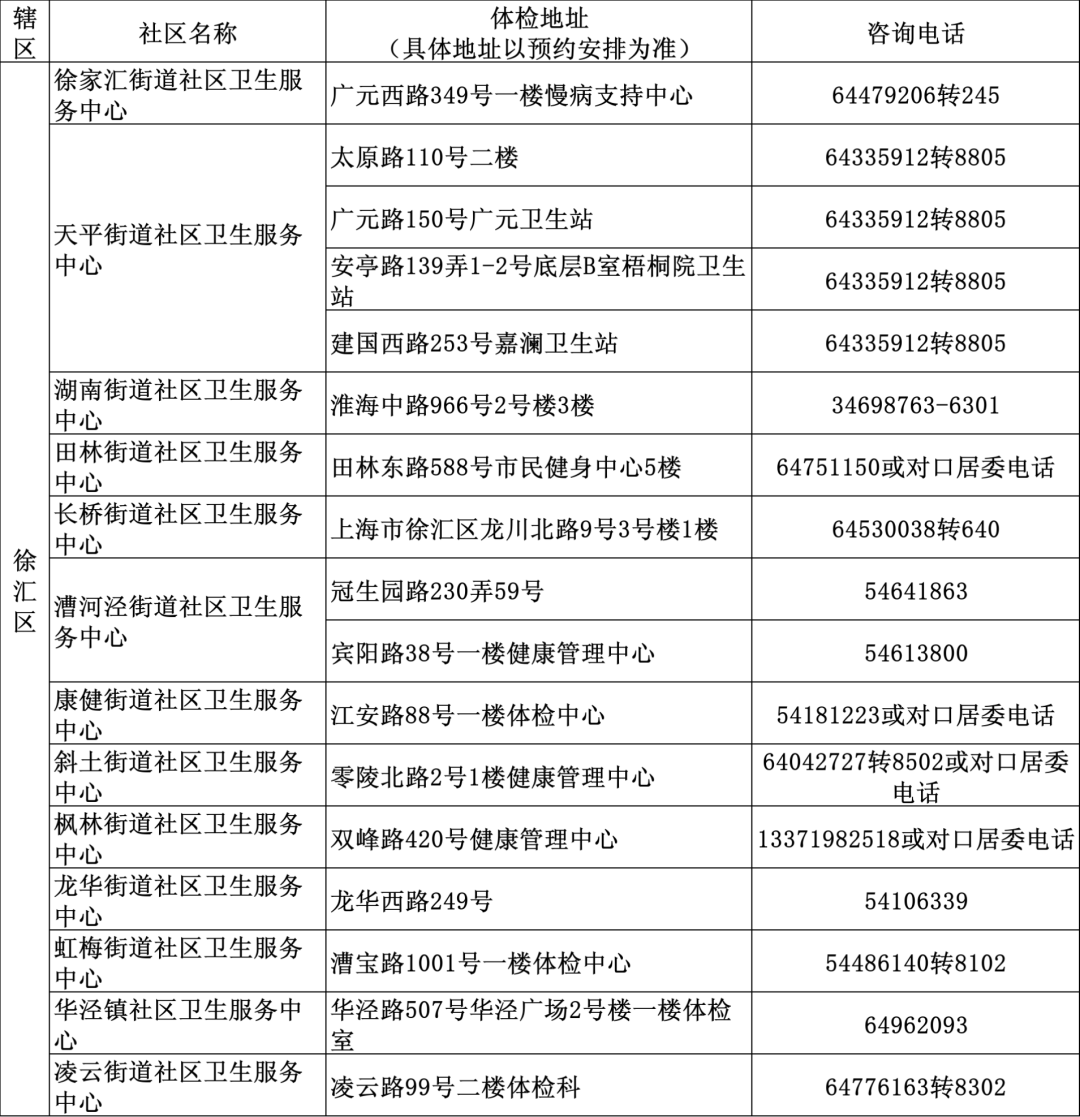 | 辖区 | 社区名称 | 体检地址（具体地址以预约安排为准） | 咨询电话 |
|---|---|---|---|
| 徐汇区 | 徐家汇街道社区卫生服务中心 | 广元西路349号一楼慢病支持中心 | 64479206转245 |
| | 天平街道社区卫生服务中心 | 太原路110号二楼 | 64335912转8805 |
| | | 广元路150号广元卫生站 | 64335912转8805 |
| | | 安亭路139弄1-2号底层B室梧桐院卫生站 | 64335912转8805 |
| | | 建国西路253号嘉澜卫生站 | 64335912转8805 |
| | 湖南街道社区卫生服务中心 | 淮海中路966号2号楼3楼 | 34698763-6301 |
| | 田林街道社区卫生服务中心 | 田林东路588号市民健身中心5楼 | 64751150或对口居委电话 |
| | 长桥街道社区卫生服务中心 | 上海市徐汇区龙川北路9号3号楼1楼 | 64530038转640 |
| | 漕河泾街道社区卫生服务中心 | 冠生园路230弄59号 | 54641863 |
| | | 宾阳路38号一楼健康管理中心 | 54613800 |
| | 康健街道社区卫生服务中心 | 江安路88号一楼体检中心 | 54181223或对口居委电话 |
| | 斜土街道社区卫生服务中心 | 零陵北路2号1楼健康管理中心 | 64042727转8502或对口居委电话 |
| | 枫林街道社区卫生服务中心 | 双峰路420号健康管理中心 | 13371982518或对口居委电话 |
| | 龙华街道社区卫生服务中心 | 龙华西路249号 | 54106339 |
| | 虹梅街道社区卫生服务中心 | 漕宝路1001号一楼体检中心 | 54486140转8102 |
| | 华泾镇社区卫生服务中心 | 华泾路507号华泾广场2号楼一楼体检室 | 64962093 |
| | 凌云街道社区卫生服务中心 | 凌云路99号二楼体检科 | 64776163转8302 |